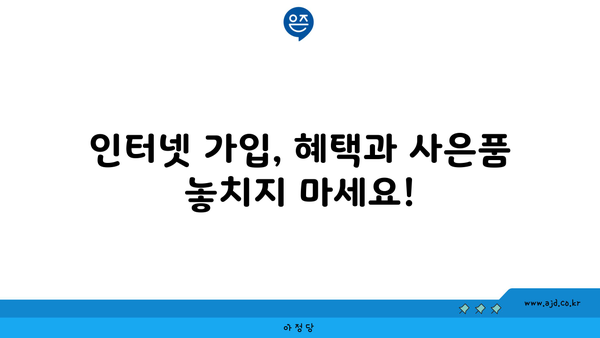 은즈

인터넷 가입, 혜택과 사은품 놓치지 마세요!

www.ajd.co.kr

아정당